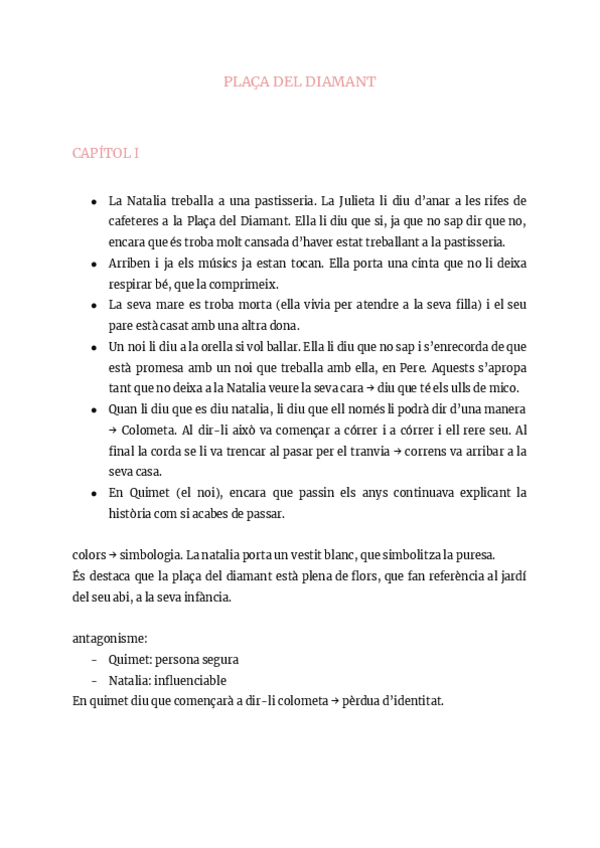 PLAÇA DEL DIAMANT

CAPÍTOL I

- La Natalia treballa a una pastisseria. La Julieta li diu d'anar a les rifes de cafeteres a la Plaça del Diamant. Ella li diu que si, ja que no sap dir que no, encara que és troba molt cansada d'haver estat treballant a la pastisseria.
- Arriben i ja els músics ja estan tocan. Ella porta una cinta que no li deixa respirar bé, que la comprimeix.
- La seva mare es troba morta (ella vivia per atendre a la seva filla) i el seu pare està casat amb una altra dona.
- Un noi li diu a la orella si vol ballar. Ella li diu que no sap i s'enrecorda de que està promesa amb un noi que treballa amb ella, en Pere. Aquests s'apropa tant que no deixa a la Natalia veure la seva cara → diu que té els ulls de mico.
- Quan li diu que es diu natalia, li diu que ell només li podrà dir d'una manera → Colometa. Al dir-li això va començar a córrer i a córrer i ell rere seu. Al final la corda se li va trencar al pasar per el tranvia → correns va arribar a la seva casa.
- En Quimet (el noi), encara que passin els anys continuava explicant la història com si acabes de passar.

colors → simbologia. La natalia porta un vestit blanc, que simbolitza la puresa.
És destaca que la plaça del diamant està plena de flors, que fan referència al jardí del seu abi, a la seva infància.

antagonisme:
- Quimet: persona segura
- Natalia: influenciable
En quimet diu que començarà a dir-li colometa → pèrdua d'identitat.